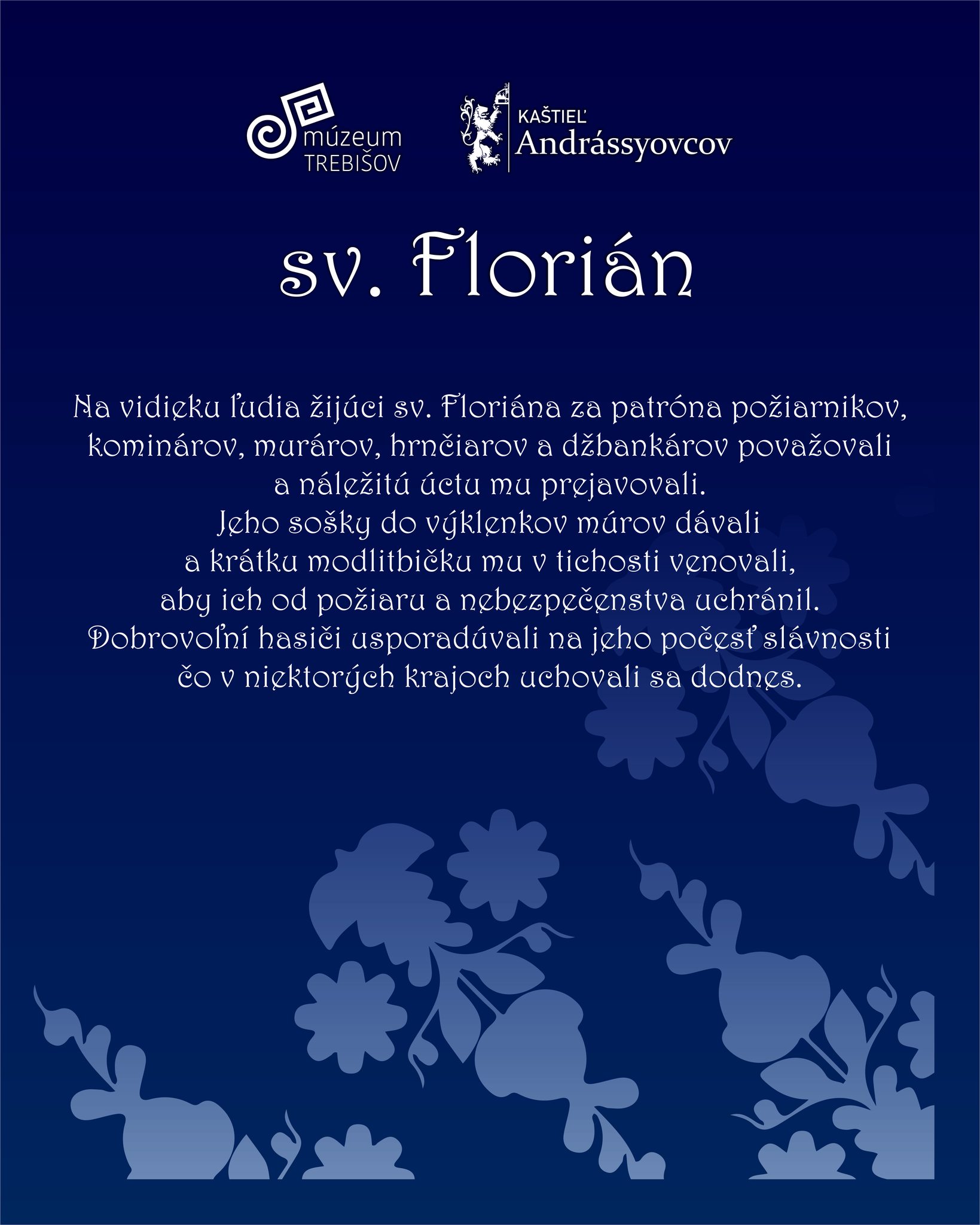 múzeum TREBIŠOV

KAŠTIEĽ Andrássyovcov

sv. Florián

Na vidieku ľudia žijúci sv. Floriána za patróna požiarnikov, kominárov, murárov, hrnčiarov a džbankárov považovali a náležitú úctu mu prejavovali.
Jeho sošky do výklenkov múrov dávali a krátku modlitbičku mu v tichosti venovali, aby ich od požiaru a nebezpečenstva uchránil.
Dobrovoľní hasiči usporadúvali na jeho počesť slávnosti čo v niektorých krajoch uchovali sa dodnes.